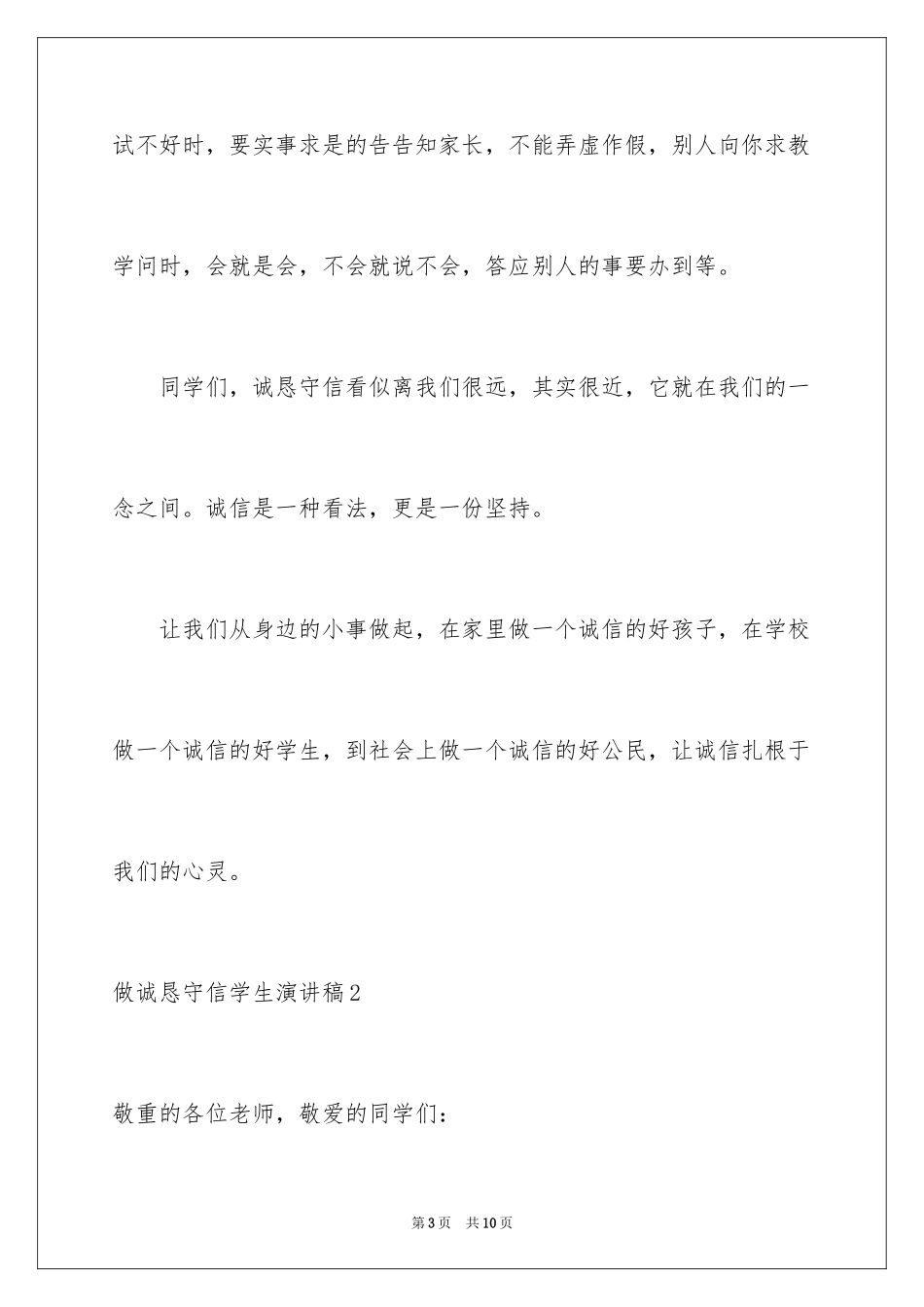 试不好时，要实事求是的告告知家长，不能弄虚作假，别人向你求教学问时，会就是会，不会就说不会，答应别人的事要办到等。

同学们，诚恳守信看似离我们很远，其实很近，它就在我们的一念之间。诚信是一种看法，更是一份坚持。

让我们从身边的小事做起，在家里做一个诚信的好孩子，在学校做一个诚信的好学生，到社会上做一个诚信的好公民，让诚信扎根于我们的心灵。

做诚恳守信学生演讲稿2

敬重的各位老师，敬爱的同学们：

第3页 共10页